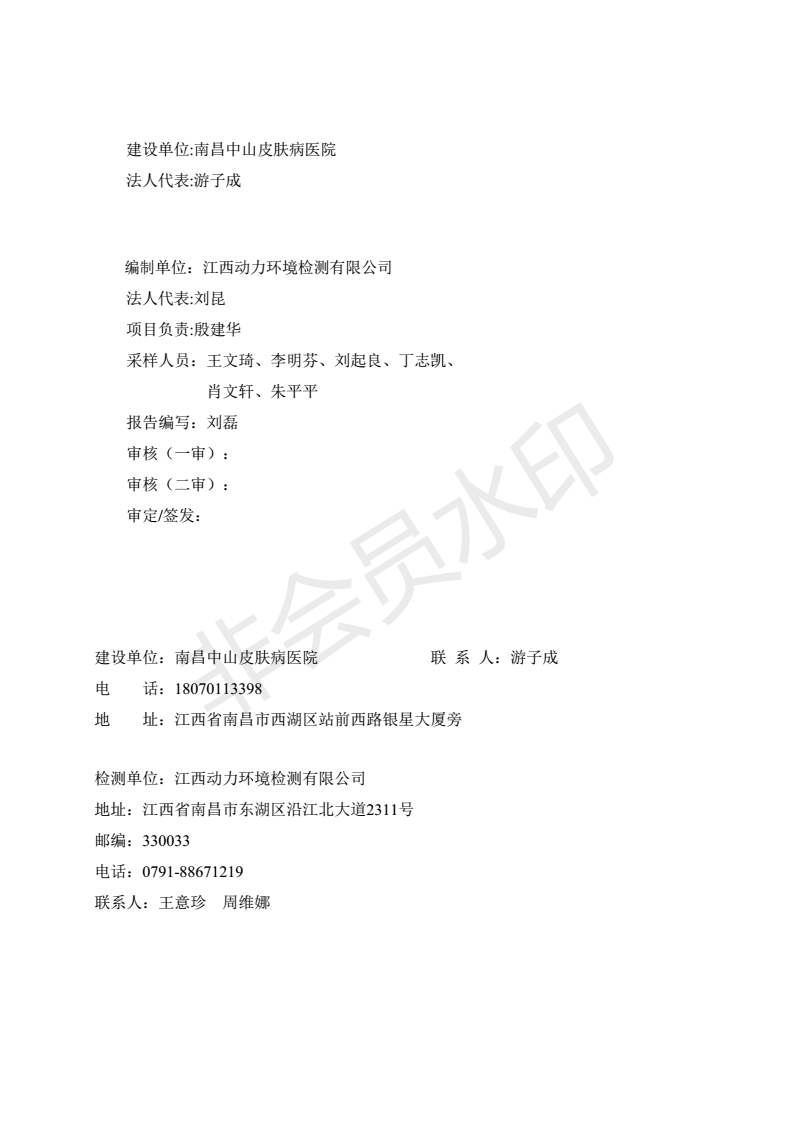 建设单位:南昌中山皮肤病医院
法人代表:游子成

编制单位：江西动力环境检测有限公司
法人代表:刘昆
项目负责:殷建华
采样人员：王文琦、李明芬、刘起良、丁志凯、肖文轩、朱平平
报告编写：刘磊
审核（一审）：
审核（二审）：
审定/签发：

非会员水印

建设单位：南昌中山皮肤病医院　　　　联 系 人：游子成
电　　话：18070113398
地　　址：江西省南昌市西湖区站前西路银星大厦旁

检测单位：江西动力环境检测有限公司
地址：江西省南昌市东湖区沿江北大道2311号
邮编：330033
电话：0791-88671219
联系人：王意珍　周维娜